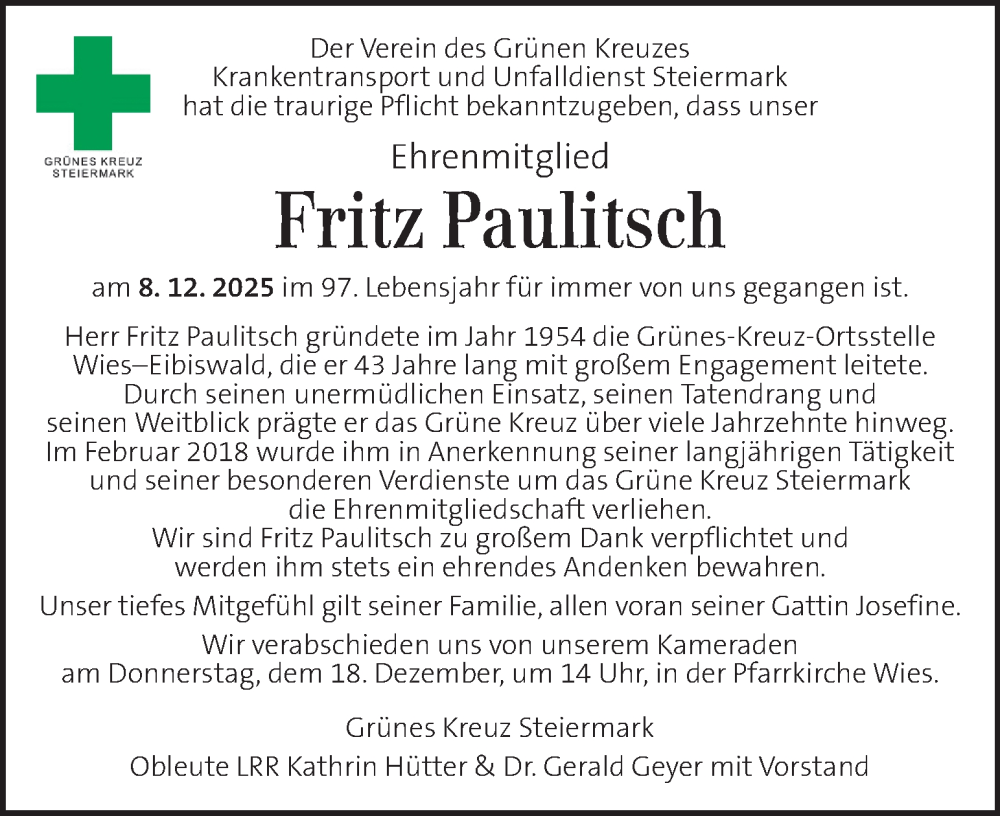 GRÜNES KREUZ
STEIERMARK

Der Verein des Grünen Kreuzes
Krankentransport und Unfalldienst Steiermark
hat die traurige Pflicht bekanntzugeben, dass unser

Ehrenmitglied

Fritz Paulitsch

am 8. 12. 2025 im 97. Lebensjahr für immer von uns gegangen ist.

Herr Fritz Paulitsch gründete im Jahr 1954 die Grünes-Kreuz-Ortsstelle Wies–Eibiswald, die er 43 Jahre lang mit großem Engagement leitete. Durch seinen unermüdlichen Einsatz, seinen Tatendrang und seinen Weitblick prägte er das Grüne Kreuz über viele Jahrzehnte hinweg. Im Februar 2018 wurde ihm in Anerkennung seiner langjährigen Tätigkeit und seiner besonderen Verdienste um das Grüne Kreuz Steiermark die Ehrenmitgliedschaft verliehen.
Wir sind Fritz Paulitsch zu großem Dank verpflichtet und werden ihm stets ein ehrendes Andenken bewahren.

Unser tiefes Mitgefühl gilt seiner Familie, allen voran seiner Gattin Josefine.

Wir verabschieden uns von unserem Kameraden am Donnerstag, dem 18. Dezember, um 14 Uhr, in der Pfarrkirche Wies.

Grünes Kreuz Steiermark

Obleute LRR Kathrin Hütter & Dr. Gerald Geyer mit Vorstand